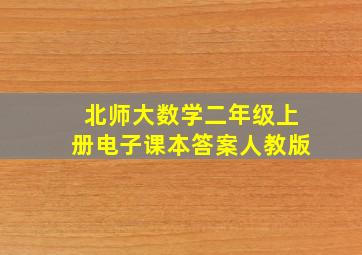 北师大数学二年级上册电子课本答案人教版